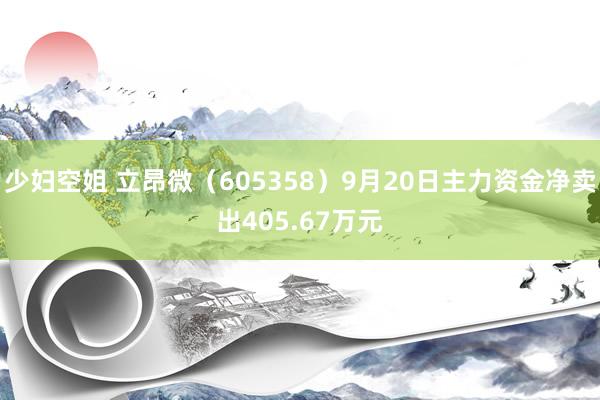 少妇空姐 立昂微（605358）9月20日主力资金净卖出405.67万元